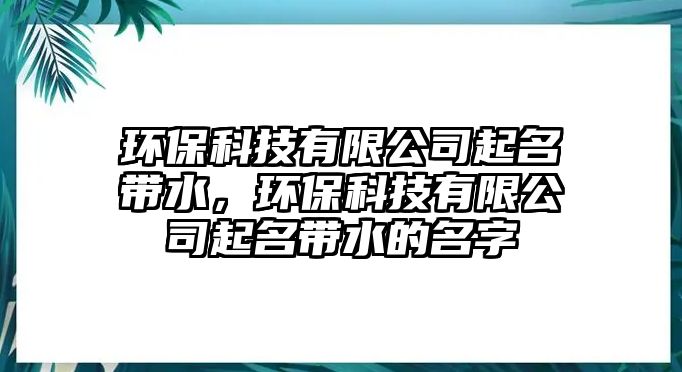 环保科技有限公司起名带水，环保科技有限公司起名带水的名字